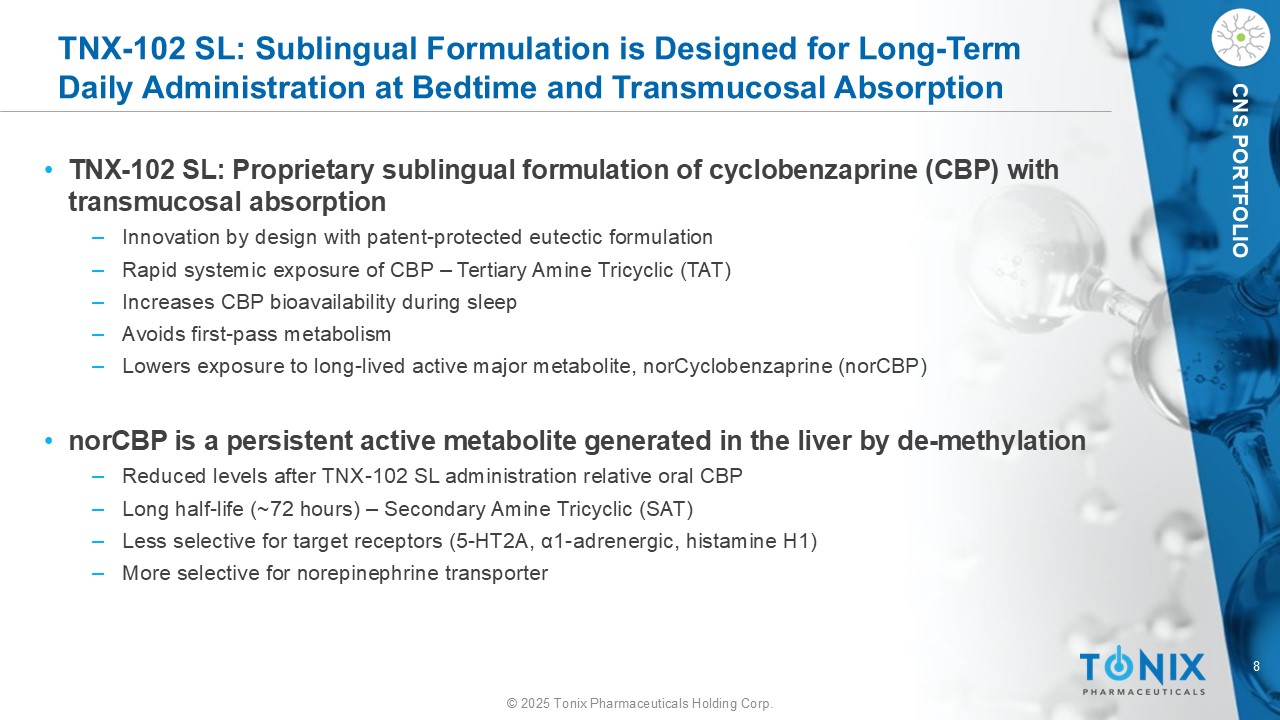 TNX-102 SL: Sublingual Formulation is Designed for Long-Term Daily Administration at Bedtime and Transmucosal Absorption

CNS PORTFOLIO

• TNX-102 SL: Proprietary sublingual formulation of cyclobenzaprine (CBP) with transmucosal absorption
– Innovation by design with patent-protected eutectic formulation
– Rapid systemic exposure of CBP – Tertiary Amine Tricyclic (TAT)
– Increases CBP bioavailability during sleep
– Avoids first-pass metabolism
– Lowers exposure to long-lived active major metabolite, norCyclobenzaprine (norCBP)

• norCBP is a persistent active metabolite generated in the liver by de-methylation
– Reduced levels after TNX-102 SL administration relative oral CBP
– Long half-life (~72 hours) – Secondary Amine Tricyclic (SAT)
– Less selective for target receptors (5-HT2A, α1-adrenergic, histamine H1)
– More selective for norepinephrine transporter

TONIX PHARMACEUTICALS

8

© 2025 Tonix Pharmaceuticals Holding Corp.